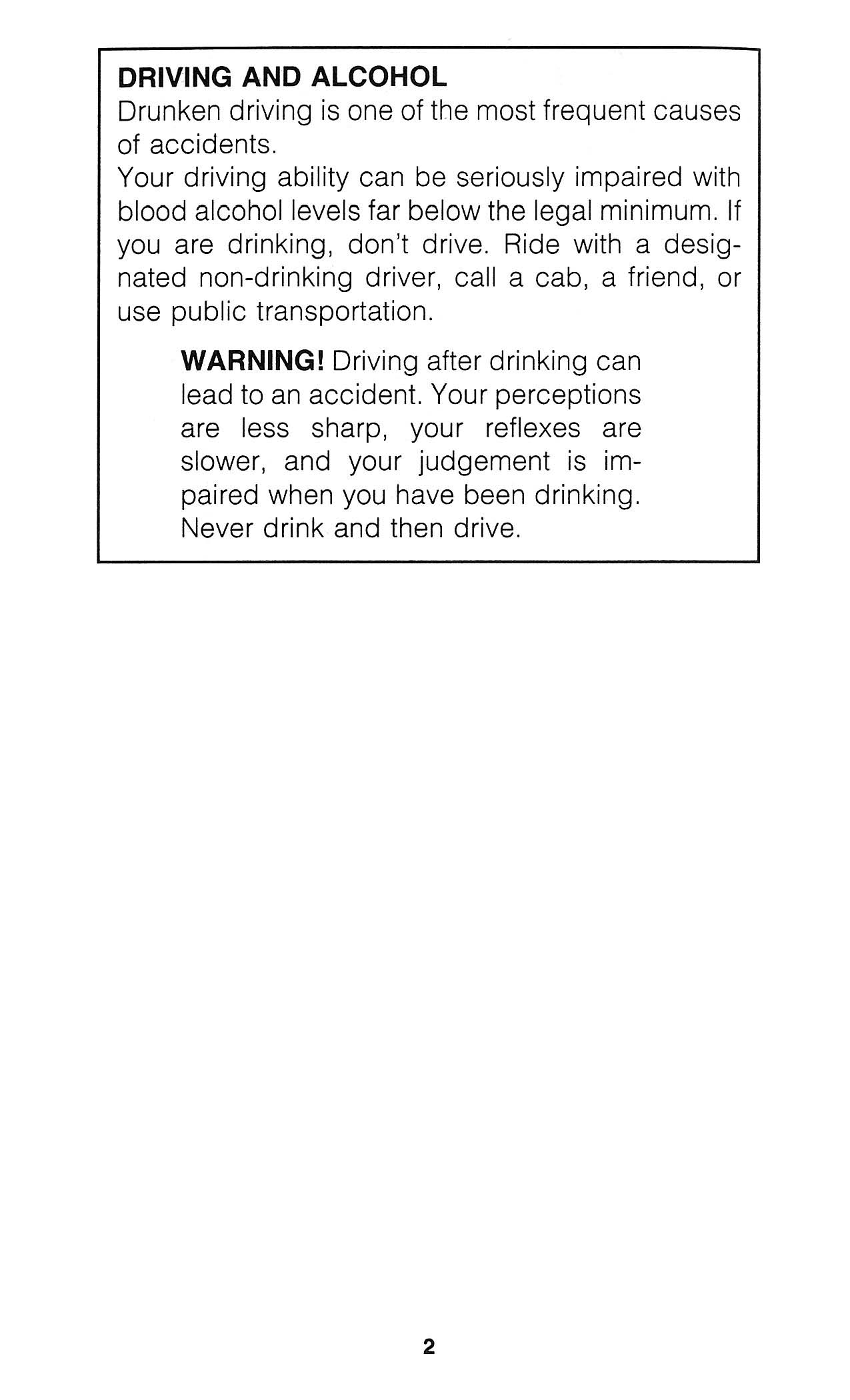 DRIVING AND ALCOHOL
Drunken driving is one of the most frequent causes of accidents.
Your driving ability can be seriously impaired with blood alcohol levels far below the legal minimum. If you are drinking, don't drive. Ride with a designated non-drinking driver, call a cab, a friend, or use public transportation.

WARNING! Driving after drinking can lead to an accident. Your perceptions are less sharp, your reflexes are slower, and your judgement is impaired when you have been drinking. Never drink and then drive.

2